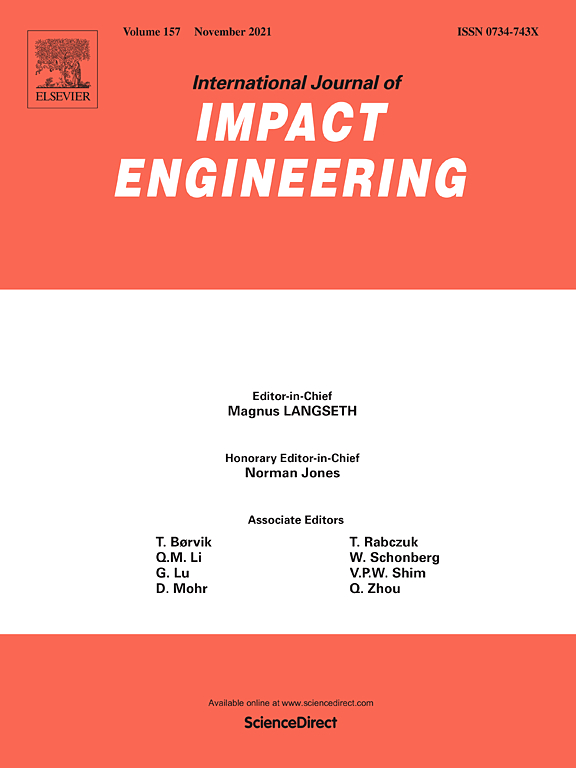 ELSEVIER

Volume 157 November 2021

ISSN 0734-743X

International Journal of
IMPACT ENGINEERING

Editor-in-Chief
Magnus LANGSETH

Honorary Editor-in-Chief
Norman Jones

Associate Editors

T. Børvik
Q.M. Li
G. Lu
D. Mohr

T. Rabczuk
W. Schonberg
V.P.W. Shim
Q. Zhou

Available online at www.sciencedirect.com
ScienceDirect